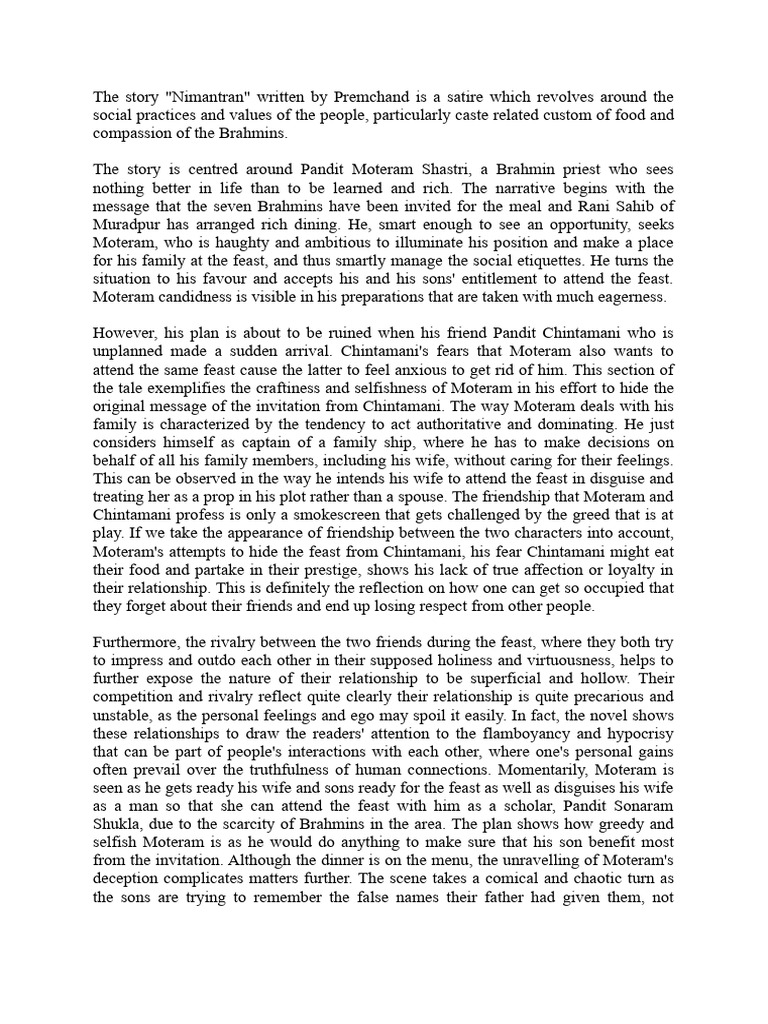 The story "Nimantran" written by Premchand is a satire which revolves around the social practices and values of the people, particularly caste related custom of food and compassion of the Brahmins.

The story is centred around Pandit Moteram Shastri, a Brahmin priest who sees nothing better in life than to be learned and rich. The narrative begins with the message that the seven Brahmins have been invited for the meal and Rani Sahib of Muradpur has arranged rich dining. He, smart enough to see an opportunity, seeks Moteram, who is haughty and ambitious to illuminate his position and make a place for his family at the feast, and thus smartly manage the social etiquettes. He turns the situation to his favour and accepts his and his sons' entitlement to attend the feast. Moteram candidness is visible in his preparations that are taken with much eagerness.

However, his plan is about to be ruined when his friend Pandit Chintamani who is unplanned made a sudden arrival. Chintamani's fears that Moteram also wants to attend the same feast cause the latter to feel anxious to get rid of him. This section of the tale exemplifies the craftiness and selfishness of Moteram in his effort to hide the original message of the invitation from Chintamani. The way Moteram deals with his family is characterized by the tendency to act authoritative and dominating. He just considers himself as captain of a family ship, where he has to make decisions on behalf of all his family members, including his wife, without caring for their feelings. This can be observed in the way he intends his wife to attend the feast in disguise and treating her as a prop in his plot rather than a spouse. The friendship that Moteram and Chintamani profess is only a smokescreen that gets challenged by the greed that is at play. If we take the appearance of friendship between the two characters into account, Moteram's attempts to hide the feast from Chintamani, his fear Chintamani might eat their food and partake in their prestige, shows his lack of true affection or loyalty in their relationship. This is definitely the reflection on how one can get so occupied that they forget about their friends and end up losing respect from other people.

Furthermore, the rivalry between the two friends during the feast, where they both try to impress and outdo each other in their supposed holiness and virtuousness, helps to further expose the nature of their relationship to be superficial and hollow. Their competition and rivalry reflect quite clearly their relationship is quite precarious and unstable, as the personal feelings and ego may spoil it easily. In fact, the novel shows these relationships to draw the readers' attention to the flamboyancy and hypocrisy that can be part of people's interactions with each other, where one's personal gains often prevail over the truthfulness of human connections. Momentarily, Moteram is seen as he gets ready his wife and sons ready for the feast as well as disguises his wife as a man so that she can attend the feast with him as a scholar, Pandit Sonaram Shukla, due to the scarcity of Brahmins in the area. The plan shows how greedy and selfish Moteram is as he would do anything to make sure that his son benefit most from the invitation. Although the dinner is on the menu, the unravelling of Moteram's deception complicates matters further. The scene takes a comical and chaotic turn as the sons are trying to remember the false names their father had given them, not